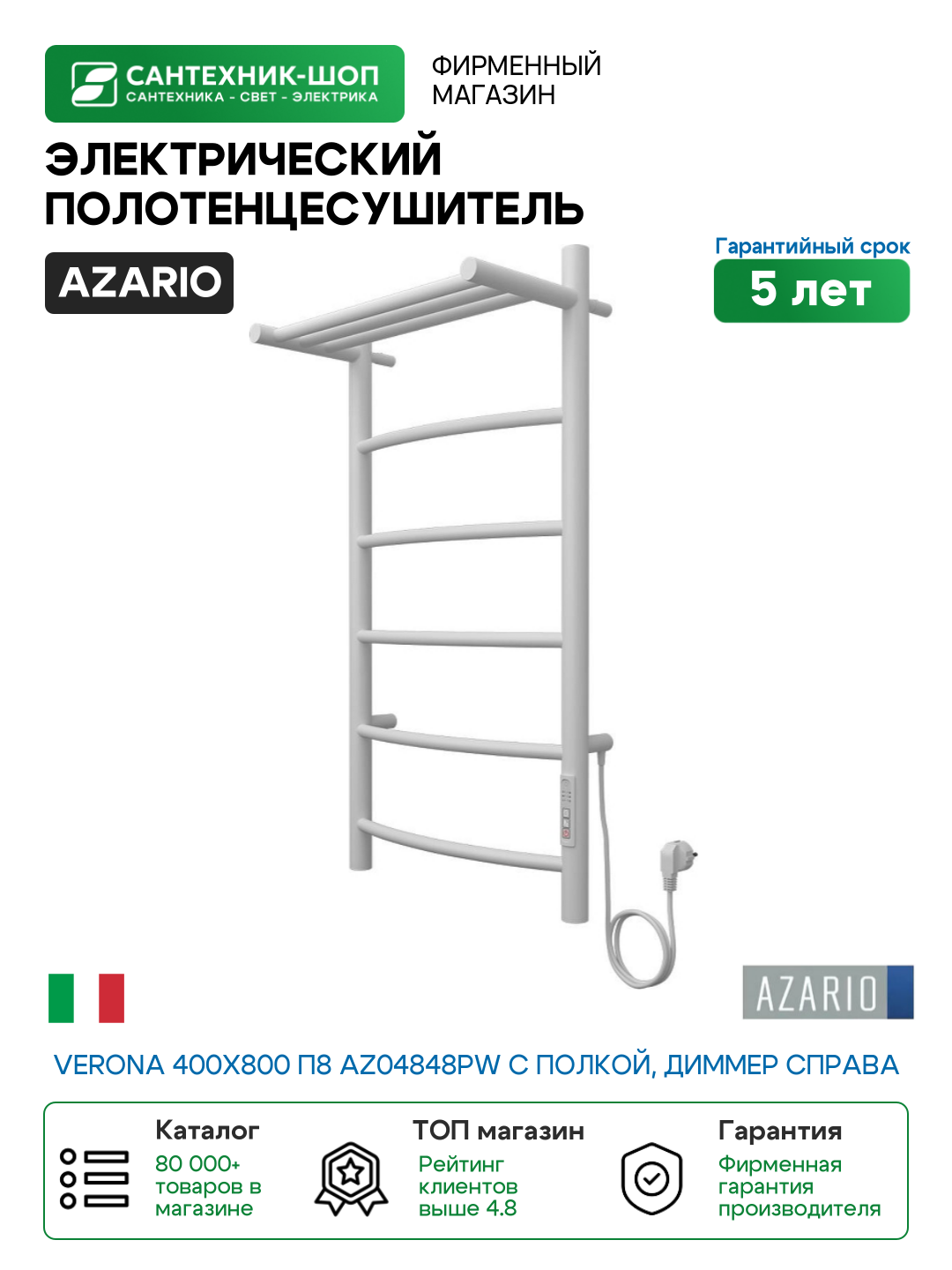 САНТЕХНИК-ШОП
САНТЕХНИКА - СВЕТ - ЭЛЕКТРИКА

ФИРМЕННЫЙ МАГАЗИН

ЭЛЕКТРИЧЕСКИЙ ПОЛОТЕНЦЕСУШИТЕЛЬ

AZARIO

Гарантийный срок
5 лет

AZARIO

VERONA 400X800 П8 AZ04848PW С ПОЛКОЙ, ДИММЕР СПРАВА

Каталог
80 000+ товаров в магазине

ТОП магазин
Рейтинг клиентов выше 4.8

Гарантия
Фирменная гарантия производителя